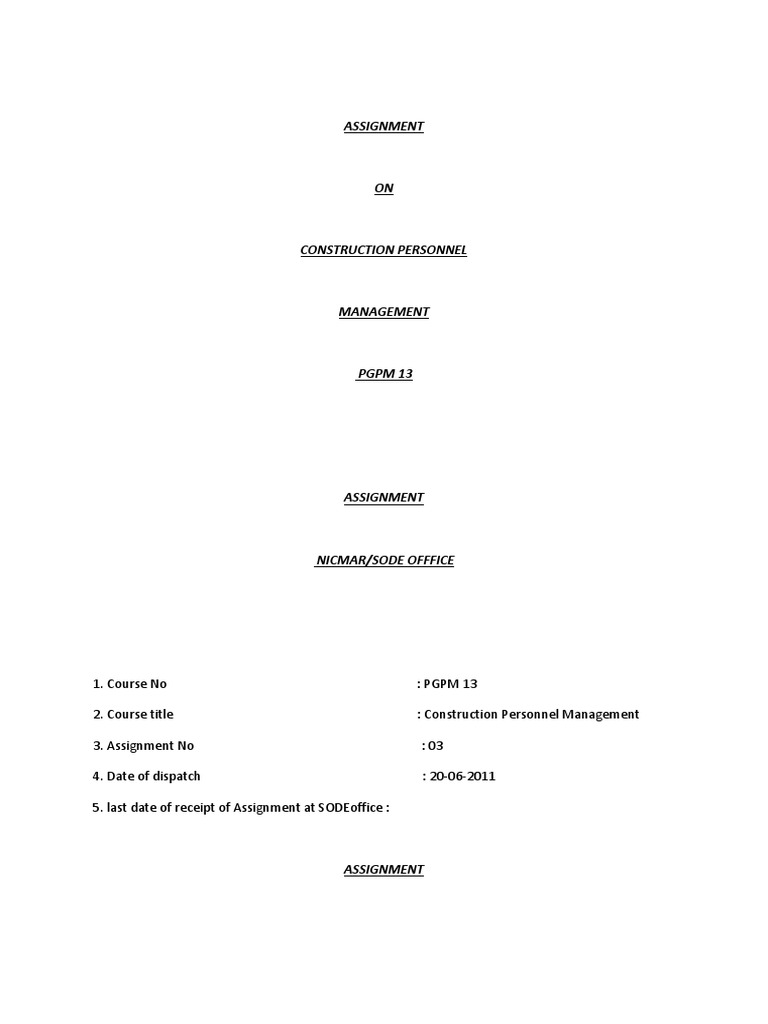 ASSIGNMENT

ON

CONSTRUCTION PERSONNEL

MANAGEMENT

PGPM 13

ASSIGNMENT

NICMAR/SODE OFFFICE

1. Course No : PGPM 13

2. Course title : Construction Personnel Management

3. Assignment No : 03

4. Date of dispatch : 20-06-2011

5. last date of receipt of Assignment at SODEoffice :

ASSIGNMENT